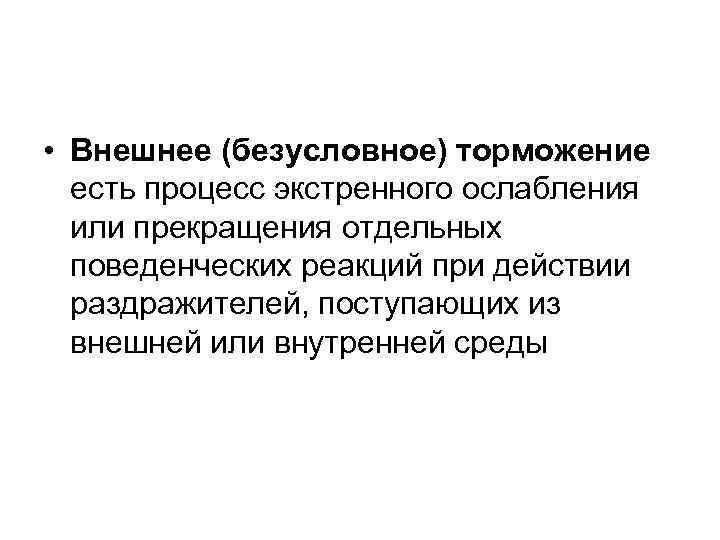 • Внешнее (безусловное) торможение есть процесс экстренного ослабления или прекращения отдельных поведенческих реакций при действии раздражителей, поступающих из внешней или внутренней среды